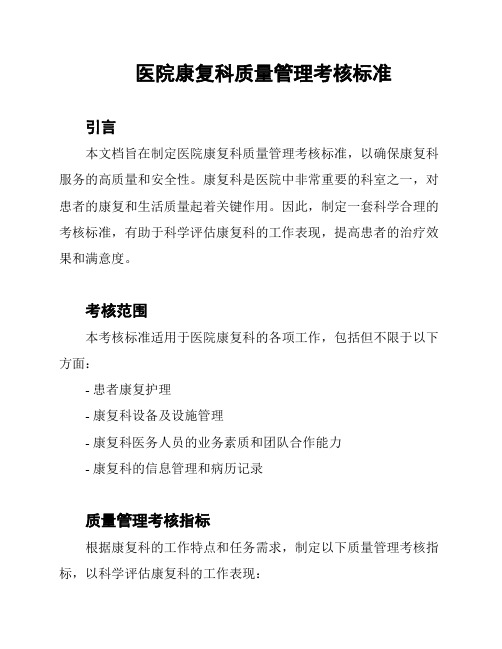 医院康复科质量管理考核标准

引言

本文档旨在制定医院康复科质量管理考核标准，以确保康复科服务的高质量和安全性。康复科是医院中非常重要的科室之一，对患者的康复和生活质量起着关键作用。因此，制定一套科学合理的考核标准，有助于科学评估康复科的工作表现，提高患者的治疗效果和满意度。

考核范围

本考核标准适用于医院康复科的各项工作，包括但不限于以下方面：

- 患者康复护理

- 康复科设备及设施管理

- 康复科医务人员的业务素质和团队合作能力

- 康复科的信息管理和病历记录

质量管理考核指标

根据康复科的工作特点和任务需求，制定以下质量管理考核指标，以科学评估康复科的工作表现：